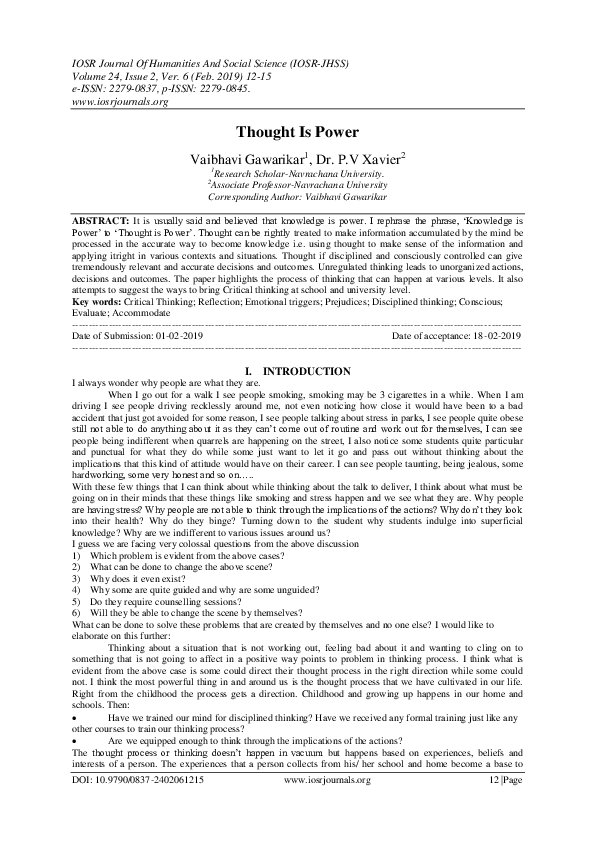 IOSR Journal Of Humanities And Social Science (IOSR-JHSS)
Volume 24, Issue 2, Ver. 6 (Feb. 2019) 12-15
e-ISSN: 2279-0837, p-ISSN: 2279-0845.
www.iosrjournals.org

Thought Is Power

Vaibhavi Gawarikar$^1$, Dr. P.V Xavier$^2$
$^1$Research Scholar-Navrachana University.
$^2$Associate Professor-Navrachana University
Corresponding Author: Vaibhavi Gawarikar

ABSTRACT: It is usually said and believed that knowledge is power. I rephrase the phrase, 'Knowledge is Power' to 'Thought is Power'. Thought can be rightly treated to make information accumulated by the mind be processed in the accurate way to become knowledge i.e. using thought to make sense of the information and applying itright in various contexts and situations. Thought if disciplined and consciously controlled can give tremendously relevant and accurate decisions and outcomes. Unregulated thinking leads to unorganized actions, decisions and outcomes. The paper highlights the process of thinking that can happen at various levels. It also attempts to suggest the ways to bring Critical thinking at school and university level.
Key words: Critical Thinking; Reflection; Emotional triggers; Prejudices; Disciplined thinking; Conscious; Evaluate; Accommodate

Date of Submission: 01-02-2019 Date of acceptance: 18-02-2019

I. INTRODUCTION
I always wonder why people are what they are.

When I go out for a walk I see people smoking, smoking may be 3 cigarettes in a while. When I am driving I see people driving recklessly around me, not even noticing how close it would have been to a bad accident that just got avoided for some reason, I see people talking about stress in parks, I see people quite obese still not able to do anything about it as they can't come out of routine and work out for themselves, I can see people being indifferent when quarrels are happening on the street, I also notice some students quite particular and punctual for what they do while some just want to let it go and pass out without thinking about the implications that this kind of attitude would have on their career. I can see people taunting, being jealous, some hardworking, some very honest and so on.....

With these few things that I can think about while thinking about the talk to deliver, I think about what must be going on in their minds that these things like smoking and stress happen and we see what they are. Why people are having stress? Why people are not able to think through the implications of the actions? Why don't they look into their health? Why do they binge? Turning down to the student why students indulge into superficial knowledge? Why are we indifferent to various issues around us?
I guess we are facing very colossal questions from the above discussion
1) Which problem is evident from the above cases?
2) What can be done to change the above scene?
3) Why does it even exist?
4) Why some are quite guided and why are some unguided?
5) Do they require counselling sessions?
6) Will they be able to change the scene by themselves?
What can be done to solve these problems that are created by themselves and no one else? I would like to elaborate on this further:

Thinking about a situation that is not working out, feeling bad about it and wanting to cling on to something that is not going to affect in a positive way points to problem in thinking process. I think what is evident from the above case is some could direct their thought process in the right direction while some could not. I think the most powerful thing in and around us is the thought process that we have cultivated in our life. Right from the childhood the process gets a direction. Childhood and growing up happens in our home and schools. Then:
• Have we trained our mind for disciplined thinking? Have we received any formal training just like any other courses to train our thinking process?
• Are we equipped enough to think through the implications of the actions?
The thought process or thinking doesn't happen in vacuum but happens based on experiences, beliefs and interests of a person. The experiences that a person collects from his/ her school and home become a base to

DOI: 10.9790/0837-2402061215 www.iosrjournals.org 12 |Page